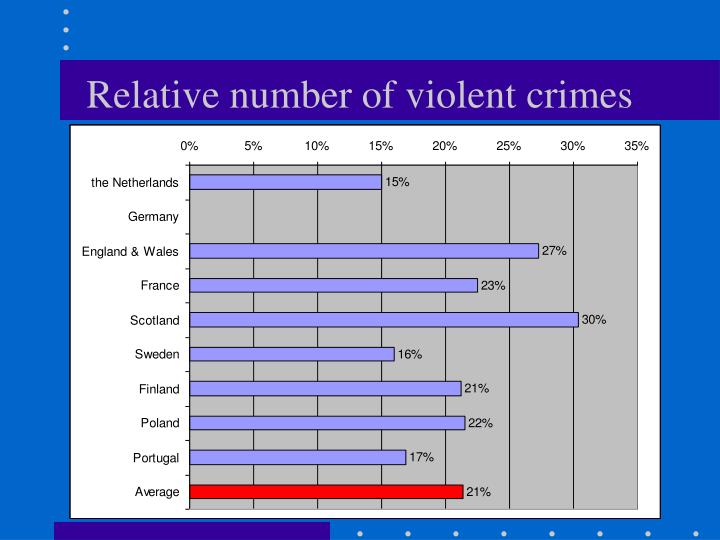 Relative number of violent crimes

0% 5% 10% 15% 20% 25% 30% 35%

the Netherlands 15%
Germany
England & Wales 27%
France 23%
Scotland 30%
Sweden 16%
Finland 21%
Poland 22%
Portugal 17%
Average 21%